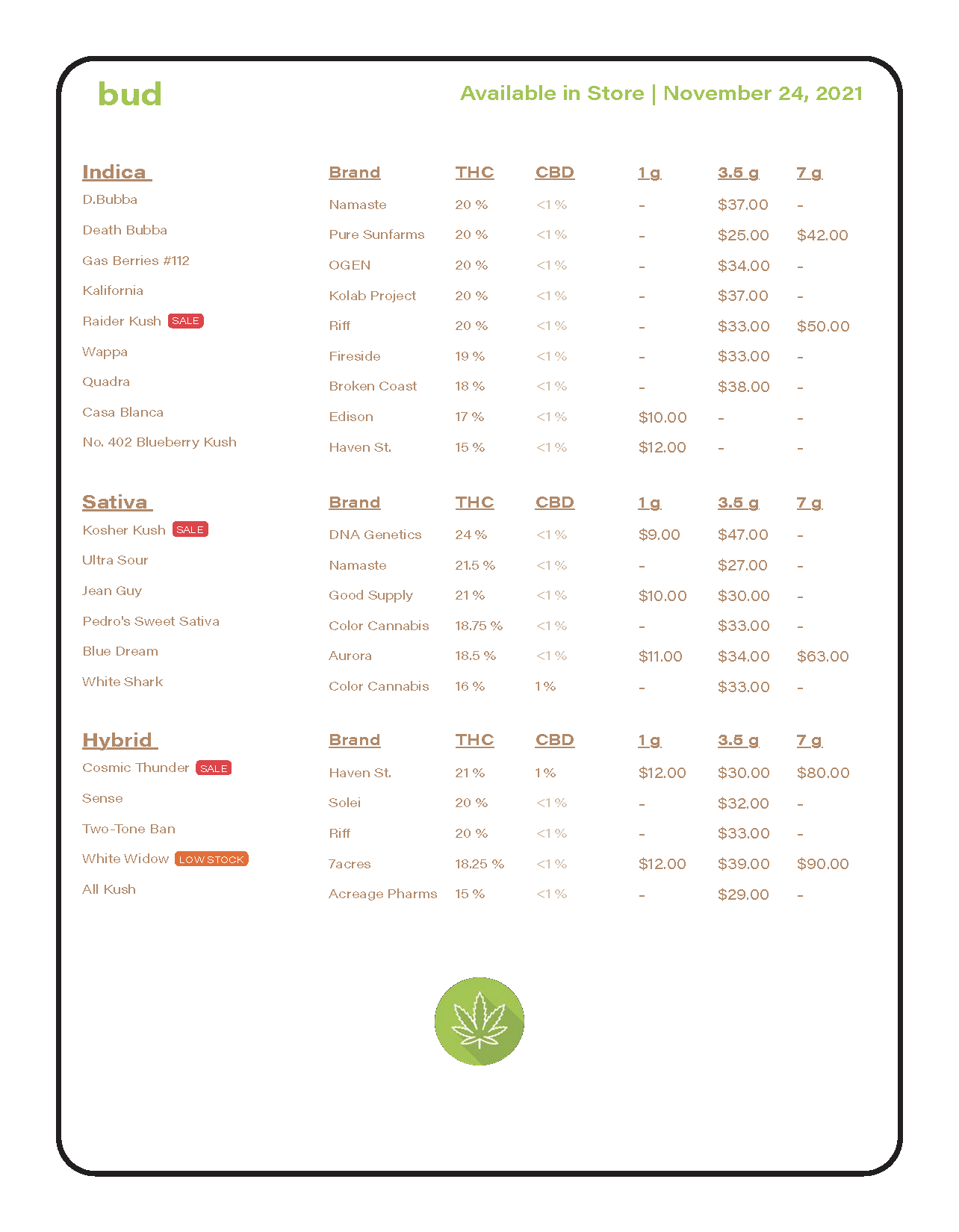 bud

Available in Store | November 24, 2021

| Indica | Brand | THC | CBD | 1 g | 3.5 g | 7 g |
|---|---|---|---|---|---|---|
| D.Bubba | Namaste | 20 % | <1 % | - | $37.00 | - |
| Death Bubba | Pure Sunfarms | 20 % | <1 % | - | $25.00 | $42.00 |
| Gas Berries #112 | OGEN | 20 % | <1 % | - | $34.00 | - |
| Kalifornia | Kolab Project | 20 % | <1 % | - | $37.00 | - |
| Raider Kush SALE | Riff | 20 % | <1 % | - | $33.00 | $50.00 |
| Wappa | Fireside | 19 % | <1 % | - | $33.00 | - |
| Quadra | Broken Coast | 18 % | <1 % | - | $38.00 | - |
| Casa Blanca | Edison | 17 % | <1 % | $10.00 | - | - |
| No. 402 Blueberry Kush | Haven St. | 15 % | <1 % | $12.00 | - | - |

| Sativa | Brand | THC | CBD | 1 g | 3.5 g | 7 g |
|---|---|---|---|---|---|---|
| Kosher Kush SALE | DNA Genetics | 24 % | <1 % | $9.00 | $47.00 | - |
| Ultra Sour | Namaste | 21.5 % | <1 % | - | $27.00 | - |
| Jean Guy | Good Supply | 21 % | <1 % | $10.00 | $30.00 | - |
| Pedro's Sweet Sativa | Color Cannabis | 18.75 % | <1 % | - | $33.00 | - |
| Blue Dream | Aurora | 18.5 % | <1 % | $11.00 | $34.00 | $63.00 |
| White Shark | Color Cannabis | 16 % | 1 % | - | $33.00 | - |

| Hybrid | Brand | THC | CBD | 1 g | 3.5 g | 7 g |
|---|---|---|---|---|---|---|
| Cosmic Thunder SALE | Haven St. | 21 % | 1 % | $12.00 | $30.00 | $80.00 |
| Sense | Solei | 20 % | <1 % | - | $32.00 | - |
| Two-Tone Ban | Riff | 20 % | <1 % | - | $33.00 | - |
| White Widow LOW STOCK | 7acres | 18.25 % | <1 % | $12.00 | $39.00 | $90.00 |
| All Kush | Acreage Pharms | 15 % | <1 % | - | $29.00 | - |